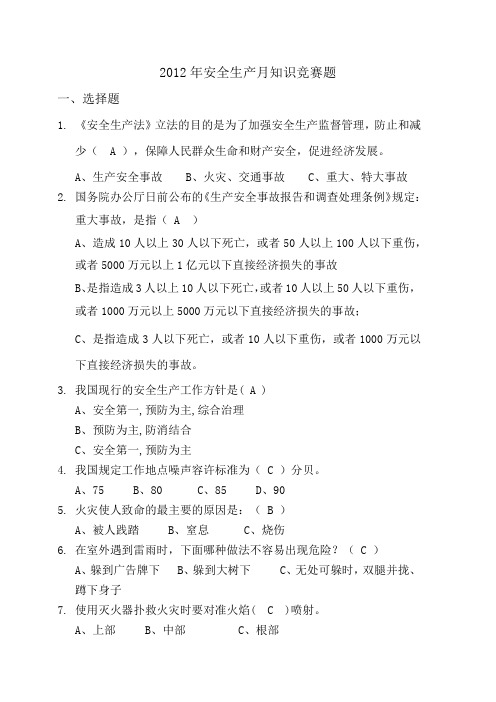 2012 年安全生产月知识竞赛题

一、选择题

1. 《安全生产法》立法的目的是为了加强安全生产监督管理，防止和减少（ A ），保障人民群众生命和财产安全，促进经济发展。

A、生产安全事故　　B、火灾、交通事故　　C、重大、特大事故

2. 国务院办公厅日前公布的《生产安全事故报告和调查处理条例》规定：重大事故，是指（ A ）

A、造成 10 人以上 30 人以下死亡，或者 50 人以上 100 人以下重伤，或者 5000 万元以上 1 亿元以下直接经济损失的事故

B、是指造成 3 人以上 10 人以下死亡，或者 10 人以上 50 人以下重伤，或者 1000 万元以上 5000 万元以下直接经济损失的事故；

C、是指造成 3 人以下死亡，或者 10 人以下重伤，或者 1000 万元以下直接经济损失的事故。

3. 我国现行的安全生产工作方针是（ A ）

A、安全第一，预防为主，综合治理

B、预防为主，防消结合

C、安全第一，预防为主

4. 我国规定工作地点噪声容许标准为（ C ）分贝。

A、75　　B、80　　C、85　　D、90

5. 火灾使人致命的最主要的原因是：（ B ）

A、被人践踏　　B、窒息　　C、烧伤

6. 在室外遇到雷雨时，下面哪种做法不容易出现危险？（ C ）

A、躲到广告牌下　B、躲到大树下　　C、无处可躲时，双腿并拢、蹲下身子

7. 使用灭火器扑救火灾时要对准火焰（ C ）喷射。

A、上部　　B、中部　　C、根部